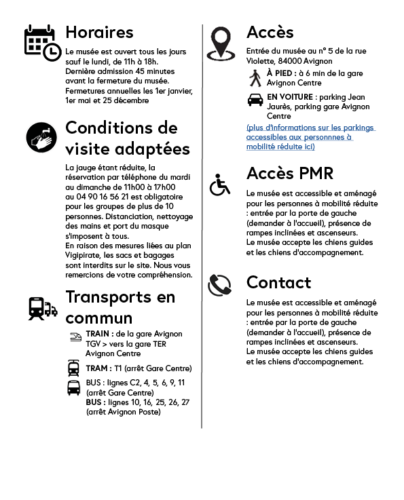 Horaires

Le musée est ouvert tous les jours sauf le lundi, de 11h à 18h.
Dernière admission 45 minutes avant la fermeture du musée.
Fermetures annuelles les 1er janvier, 1er mai et 25 décembre

Conditions de visite adaptées

La jauge étant réduite, la réservation par téléphone du mardi au dimanche de 11h00 à 17h00 au 04 90 16 56 21 est obligatoire pour les groupes de plus de 10 personnes. Distanciation, nettoyage des mains et port du masque s'imposent à tous.
En raison des mesures liées au plan Vigipirate, les sacs et bagages sont interdits sur le site. Nous vous remercions de votre compréhension.

Transports en commun

TRAIN : de la gare Avignon TGV > vers la gare TER Avignon Centre

TRAM : T1 (arrêt Gare Centre)

BUS : lignes C2, 4, 5, 6, 9, 11 (arrêt Gare Centre)
BUS : lignes 10, 16, 25, 26, 27 (arrêt Avignon Poste)

Accès

Entrée du musée au n° 5 de la rue Violette, 84000 Avignon

À PIED : à 6 min de la gare Avignon Centre

EN VOITURE : parking Jean Jaurès, parking gare Avignon Centre

(plus d'informations sur les parkings accessibles aux personnes à mobilité réduite ici)

Accès PMR

Le musée est accessible et aménagé pour les personnes à mobilité réduite : entrée par la porte de gauche (demander à l'accueil), présence de rampes inclinées et ascenseurs.
Le musée accepte les chiens guides et les chiens d'accompagnement.

Contact

Le musée est accessible et aménagé pour les personnes à mobilité réduite : entrée par la porte de gauche (demander à l'accueil), présence de rampes inclinées et ascenseurs.
Le musée accepte les chiens guides et les chiens d'accompagnement.